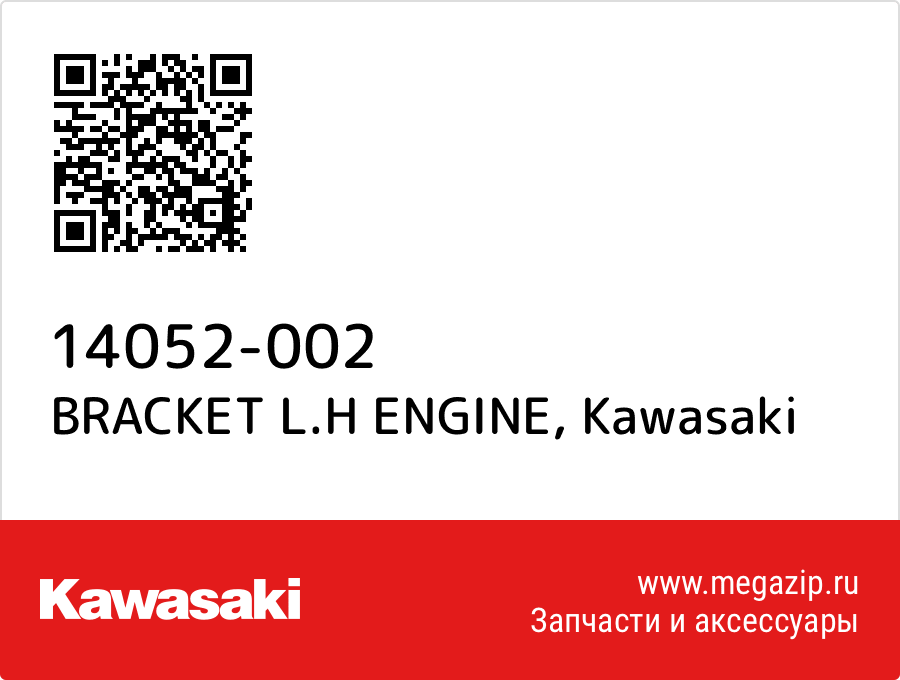 14052-002
BRACKET L.H ENGINE, Kawasaki

Kawasaki

www.megazip.ru
Запчасти и аксессуары